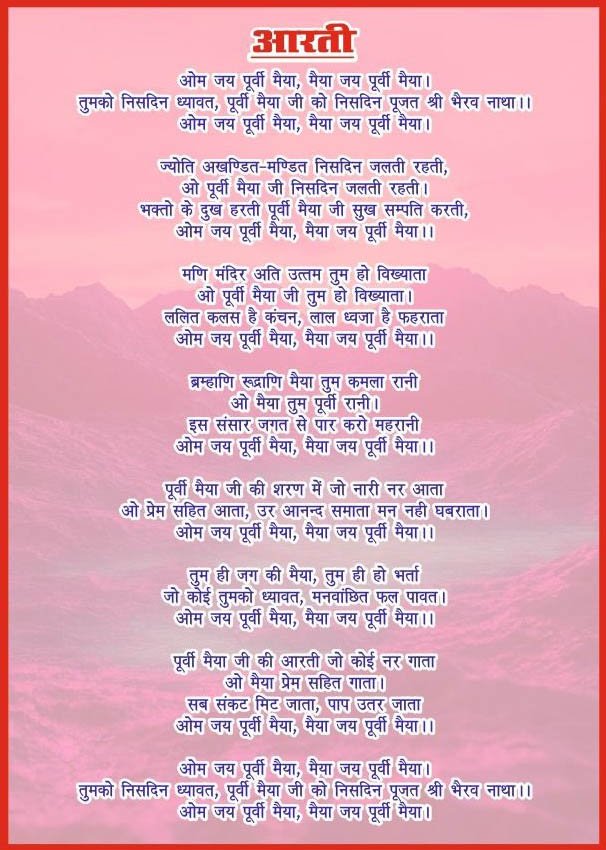 आरती

ओम जय पूर्वी मैया, मैया जय पूर्वी मैया।
तुमको निसदिन ध्यावत, पूर्वी मैया जी को निसदिन पूजत श्री भैरव नाथा।।
ओम जय पूर्वी मैया, मैया जय पूर्वी मैया।

ज्योति अखण्डित-मण्डित निसदिन जलती रहती,
ओ पूर्वी मैया जी निसदिन जलती रहती।
भक्तो के दुख हरती पूर्वी मैया जी सुख सम्पति करती,
ओम जय पूर्वी मैया, मैया जय पूर्वी मैया।।

मणि मंदिर अति उत्तम तुम हो विख्याता
ओ पूर्वी मैया जी तुम हो विख्याता।
ललित कलस है कंचन, लाल ध्वजा है फहराता
ओम जय पूर्वी मैया, मैया जय पूर्वी मैया।।

ब्रम्हाणि रूद्राणि मैया तुम कमला रानी
ओ मैया तुम पूर्वी रानी।
इस संसार जगत से पार करो महरानी
ओम जय पूर्वी मैया, मैया जय पूर्वी मैया।।

पूर्वी मैया जी की शरण में जो नारी नर आता
ओ प्रेम सहित आता, उर आनन्द समाता मन नही घबराता।
ओम जय पूर्वी मैया, मैया जय पूर्वी मैया।।

तुम ही जग की मैया, तुम ही हो भर्ता
जो कोई तुमको ध्यावत, मनवांछित फल पावत।
ओम जय पूर्वी मैया, मैया जय पूर्वी मैया।।

पूर्वी मैया जी की आरती जो कोई नर गाता
ओ मैया प्रेम सहित गाता।
सब संकट मिट जाता, पाप उतर जाता
ओम जय पूर्वी मैया, मैया जय पूर्वी मैया।।

ओम जय पूर्वी मैया, मैया जय पूर्वी मैया।
तुमको निसदिन ध्यावत, पूर्वी मैया जी को निसदिन पूजत श्री भैरव नाथा।।
ओम जय पूर्वी मैया, मैया जय पूर्वी मैया।